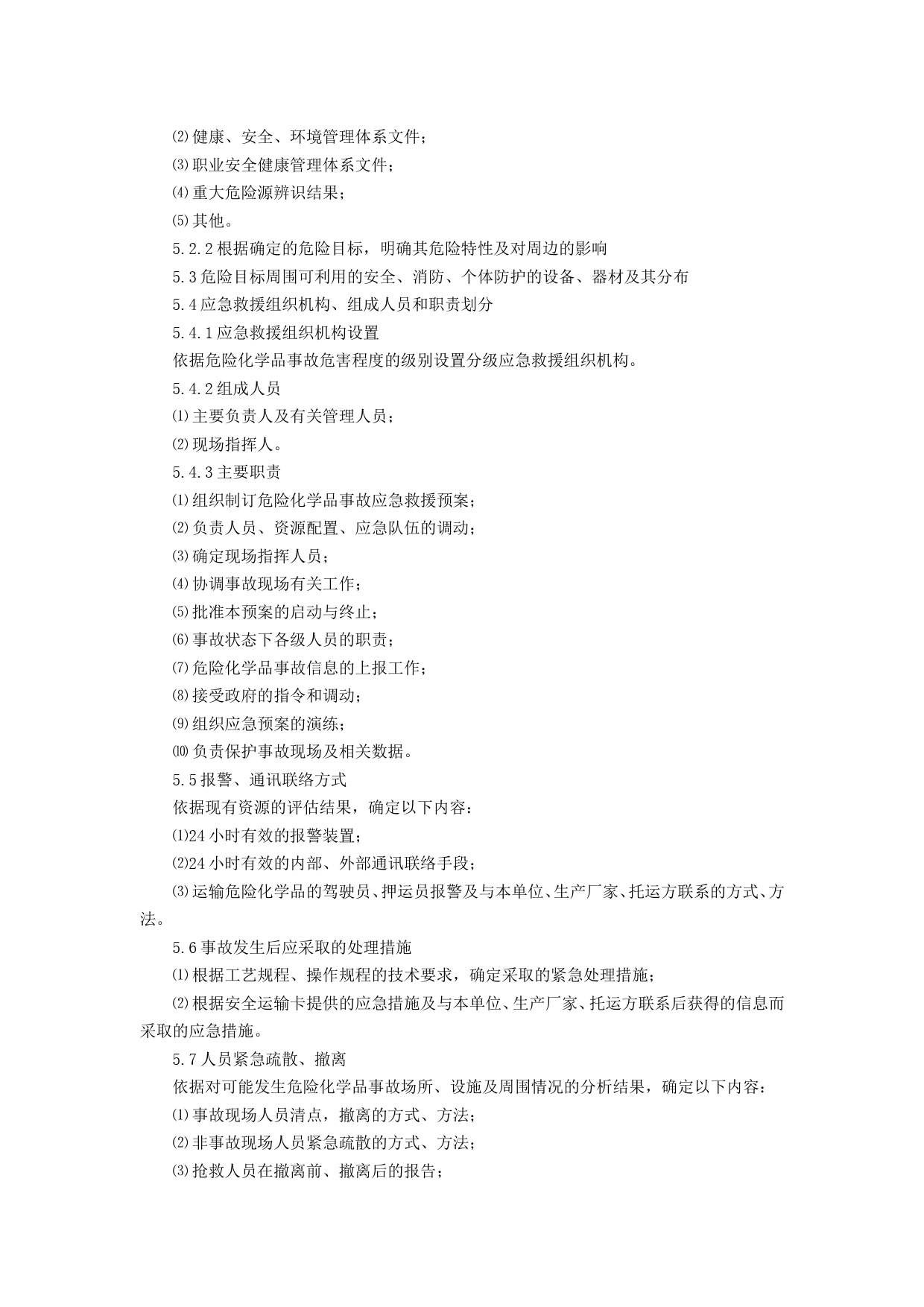 ⑵健康、安全、环境管理体系文件；

⑶职业安全健康管理体系文件；

⑷重大危险源辨识结果；

⑸其他。

5.2.2根据确定的危险目标，明确其危险特性及对周边的影响

5.3危险目标周围可利用的安全、消防、个体防护的设备、器材及其分布

5.4应急救援组织机构、组成人员和职责划分

5.4.1应急救援组织机构设置

依据危险化学品事故危害程度的级别设置分级应急救援组织机构。

5.4.2组成人员

⑴主要负责人及有关管理人员；

⑵现场指挥人。

5.4.3主要职责

⑴组织制订危险化学品事故应急救援预案；

⑵负责人员、资源配置、应急队伍的调动；

⑶确定现场指挥人员；

⑷协调事故现场有关工作；

⑸批准本预案的启动与终止；

⑹事故状态下各级人员的职责；

⑺危险化学品事故信息的上报工作；

⑻接受政府的指令和调动；

⑼组织应急预案的演练；

⑽负责保护事故现场及相关数据。

5.5报警、通讯联络方式

依据现有资源的评估结果，确定以下内容：

⑴24小时有效的报警装置；

⑵24小时有效的内部、外部通讯联络手段；

⑶运输危险化学品的驾驶员、押运员报警及与本单位、生产厂家、托运方联系的方式、方法。

5.6事故发生后应采取的处理措施

⑴根据工艺规程、操作规程的技术要求，确定采取的紧急处理措施；

⑵根据安全运输卡提供的应急措施及与本单位、生产厂家、托运方联系后获得的信息而采取的应急措施。

5.7人员紧急疏散、撤离

依据对可能发生危险化学品事故场所、设施及周围情况的分析结果，确定以下内容：

⑴事故现场人员清点，撤离的方式、方法；

⑵非事故现场人员紧急疏散的方式、方法；

⑶抢救人员在撤离前、撤离后的报告；